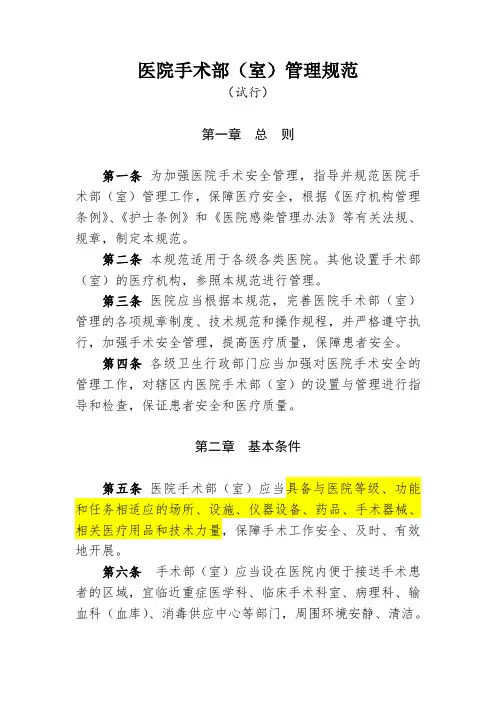 医院手术部（室）管理规范
（试行）

第一章 总 则

第一条 为加强医院手术安全管理，指导并规范医院手术部（室）管理工作，保障医疗安全，根据《医疗机构管理条例》、《护士条例》和《医院感染管理办法》等有关法规、规章，制定本规范。

第二条 本规范适用于各级各类医院。其他设置手术部（室）的医疗机构，参照本规范进行管理。

第三条 医院应当根据本规范，完善医院手术部（室）管理的各项规章制度、技术规范和操作规程，并严格遵守执行，加强手术安全管理，提高医疗质量，保障患者安全。

第四条 各级卫生行政部门应当加强对医院手术安全的管理工作，对辖区内医院手术部（室）的设置与管理进行指导和检查，保证患者安全和医疗质量。

第二章 基本条件

第五条 医院手术部（室）应当具备与医院等级、功能和任务相适应的场所、设施、仪器设备、药品、手术器械、相关医疗用品和技术力量，保障手术工作安全、及时、有效地开展。

第六条 手术部（室）应当设在医院内便于接送手术患者的区域，宜临近重症医学科、临床手术科室、病理科、输血科（血库）、消毒供应中心等部门，周围环境安静、清洁。